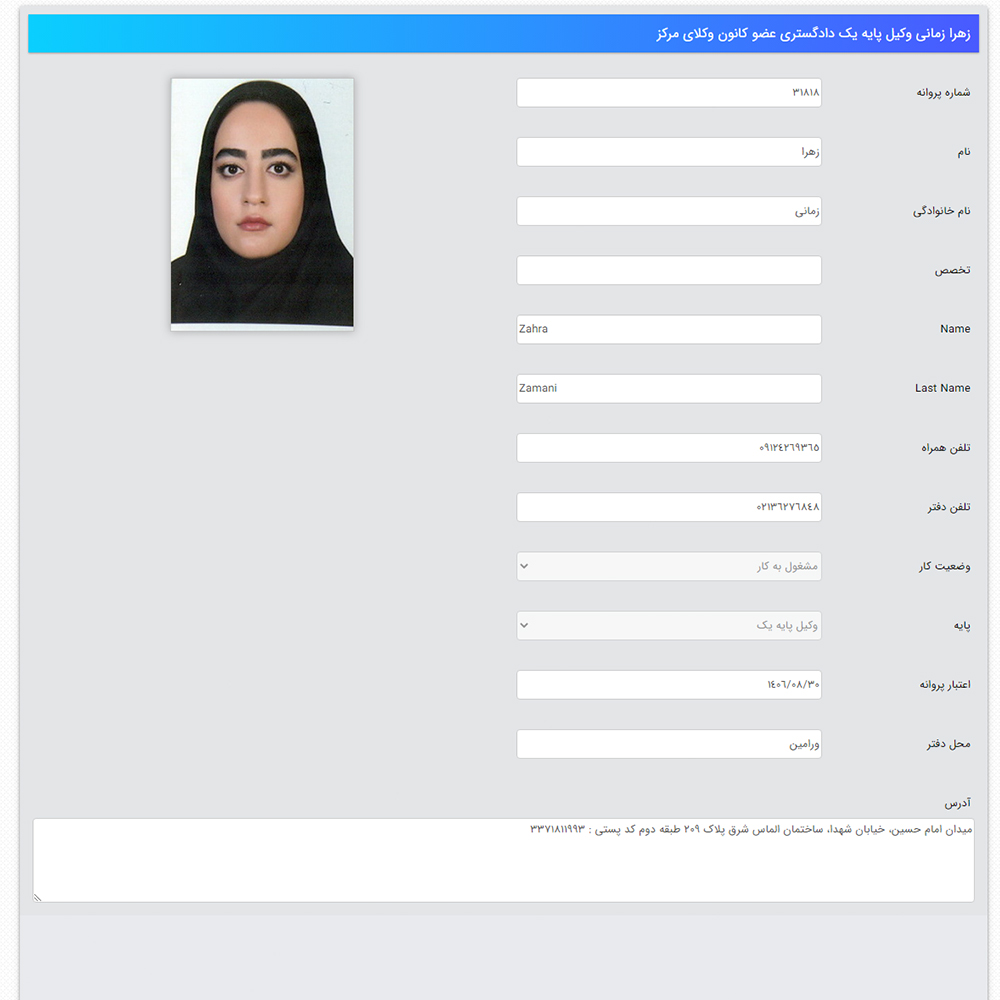 زهرا زمانی وکیل پایه یک دادگستری عضو کانون وکلای مرکز

شماره پروانه ۳۱۸۱۸

نام زهرا

نام خانوادگی زمانی

تخصص

Name Zahra

Last Name Zamani

تلفن همراه ۰۹۱۲۴۲۶۹۳۶۵

تلفن دفتر ۰۲۱۳۶۲۷۶۸۴۸

وضعیت کار مشغول به کار

پایه وکیل پایه یک

اعتبار پروانه ۱۴۰۶/۰۸/۳۰

محل دفتر ورامین

آدرس

میدان امام حسین، خیابان شهدا، ساختمان الماس شرق پلاک ۲۰۹ طبقه دوم کد پستی : ۳۳۷۱۸۱۱۹۹۳